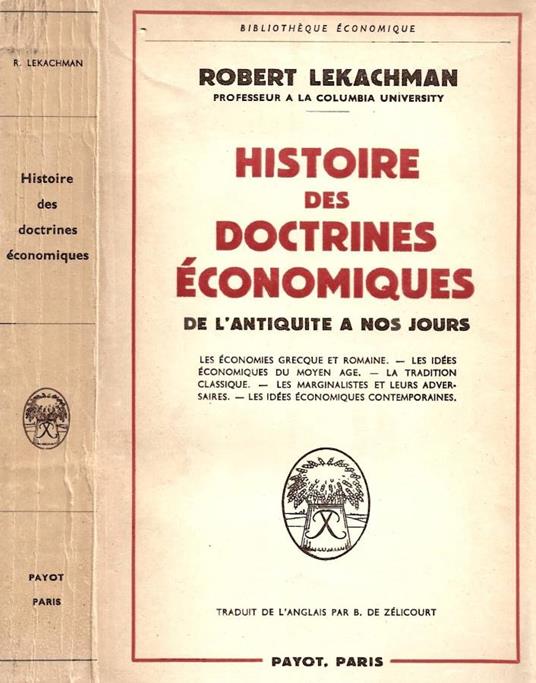 R. LEKACHMAN

Histoire des doctrines économiques

PAYOT
PARIS

BIBLIOTHÈQUE ÉCONOMIQUE

ROBERT LEKACHMAN
PROFESSEUR A LA COLUMBIA UNIVERSITY

HISTOIRE
DES
DOCTRINES
ÉCONOMIQUES

DE L'ANTIQUITE A NOS JOURS

LES ÉCONOMIES GRECQUE ET ROMAINE. — LES IDÉES ÉCONOMIQUES DU MOYEN AGE. — LA TRADITION CLASSIQUE. — LES MARGINALISTES ET LEURS ADVERSAIRES. — LES IDÉES ÉCONOMIQUES CONTEMPORAINES.

TRADUIT DE L'ANGLAIS PAR B. DE ZÉLICOURT

PAYOT, PARIS